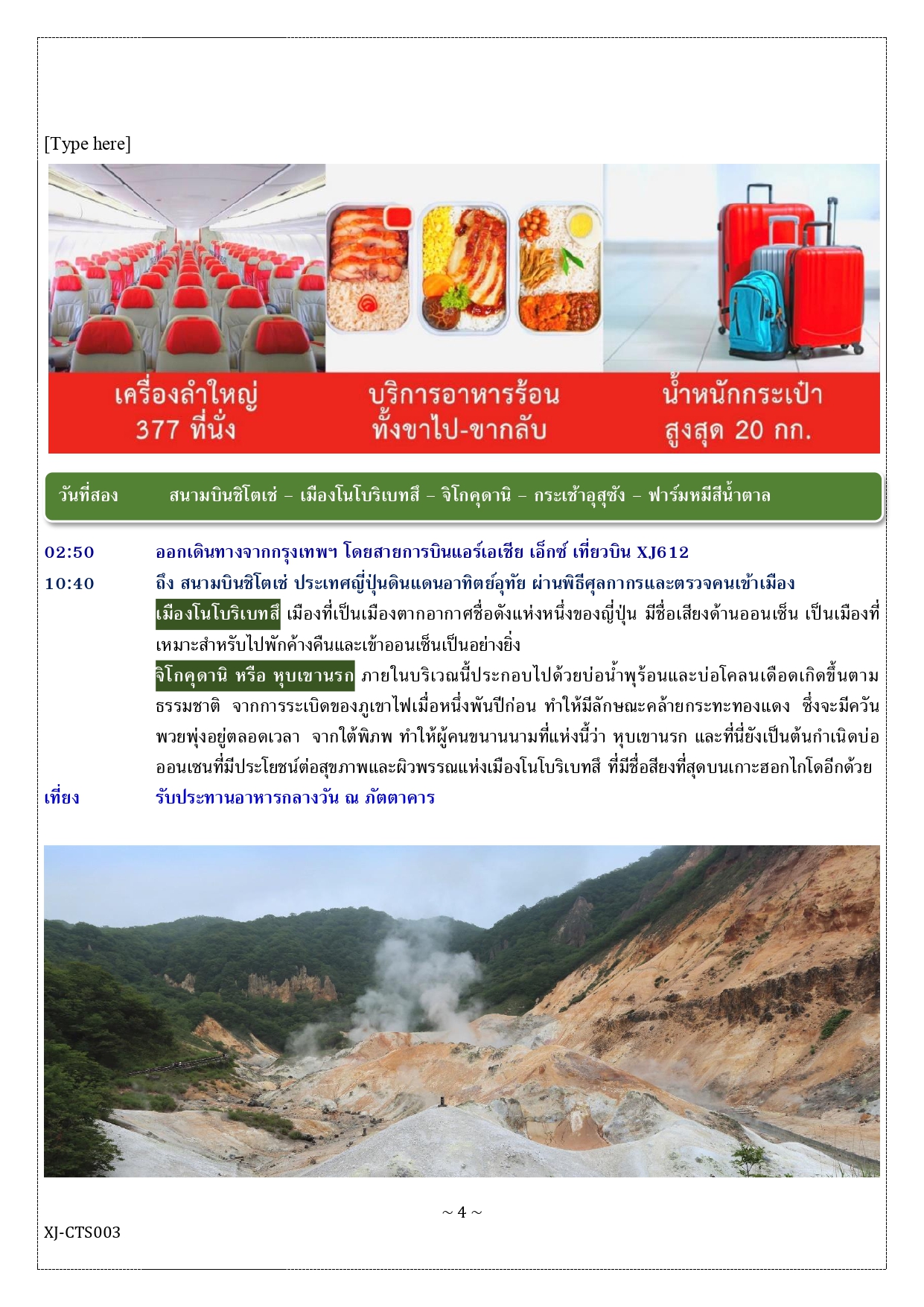 [Type here]

เครื่องลำใหญ่ 377 ที่นั่ง

บริการอาหารร้อน ทั้งขาไป-ขากลับ

น้ำหนักกระเป๋า สูงสุด 20 กก.

วันที่สอง สนามบินชิโตเซ่ – เมืองโนโบริเบทสึ – จิโกคุดานิ – กระเช้าอุสุซัง – ฟาร์มหมีสีน้ำตาล

02:50 ออกเดินทางจากกรุงเทพฯ โดยสายการบินแอร์เอเชีย เอ็กซ์ เที่ยวบิน XJ612

10:40 ถึง สนามบินชิโตเซ่ ประเทศญี่ปุ่นดินแดนอาทิตย์อุทัย ผ่านพิธีศุลกากรและตรวจคนเข้าเมือง

เมืองโนโบริเบทสึ เมืองที่เป็นเมืองตากอากาศชื่อดังแห่งหนึ่งของญี่ปุ่น มีชื่อเสียงด้านออนเซ็น เป็นเมืองที่เหมาะสำหรับไปพักค้างคืนและเข้าออนเซ็นเป็นอย่างยิ่ง

จิโกคุดานิ หรือ หุบเขานรก ภายในบริเวณนี้ประกอบไปด้วยบ่อน้ำพุร้อนและบ่อโคลนเดือดเกิดขึ้นตามธรรมชาติ จากการระเบิดของภูเขาไฟเมื่อหนึ่งพันปีก่อน ทำให้มีลักษณะคล้ายกระทะทองแดง ซึ่งจะมีควันพวยพุ่งอยู่ตลอดเวลา จากใต้พิภพ ทำให้ผู้คนขนานนามที่แห่งนี้ว่า หุบเขานรก และที่นี่ยังเป็นต้นกำเนิดบ่อออนเซนที่มีประโยชน์ต่อสุขภาพและผิวพรรณแห่งเมืองโนโบริเบทสึ ที่มีชื่อสียงที่สุดบนเกาะฮอกไกโดอีกด้วย

เที่ยง รับประทานอาหารกลางวัน ณ ภัตตาคาร

~ 4 ~

XJ-CTS003